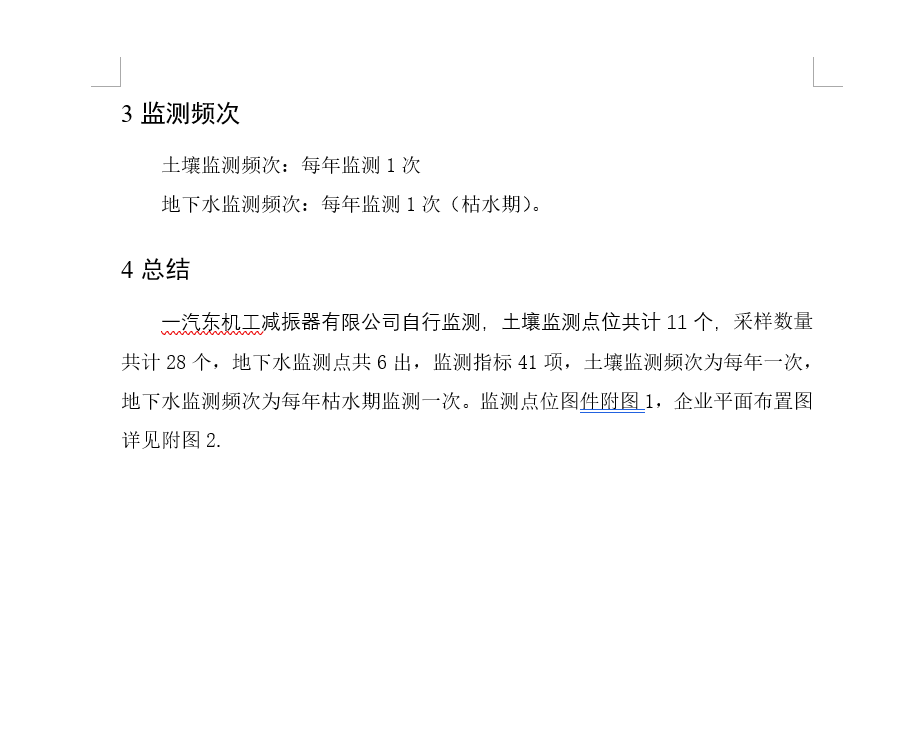 3 监测频次

土壤监测频次：每年监测 1 次

地下水监测频次：每年监测 1 次（枯水期）。

4 总结

一汽东机工减振器有限公司自行监测，土壤监测点位共计 11 个，采样数量共计 28 个，地下水监测点共 6 出，监测指标 41 项，土壤监测频次为每年一次，地下水监测频次为每年枯水期监测一次。监测点位图件附图 1，企业平面布置图详见附图 2.